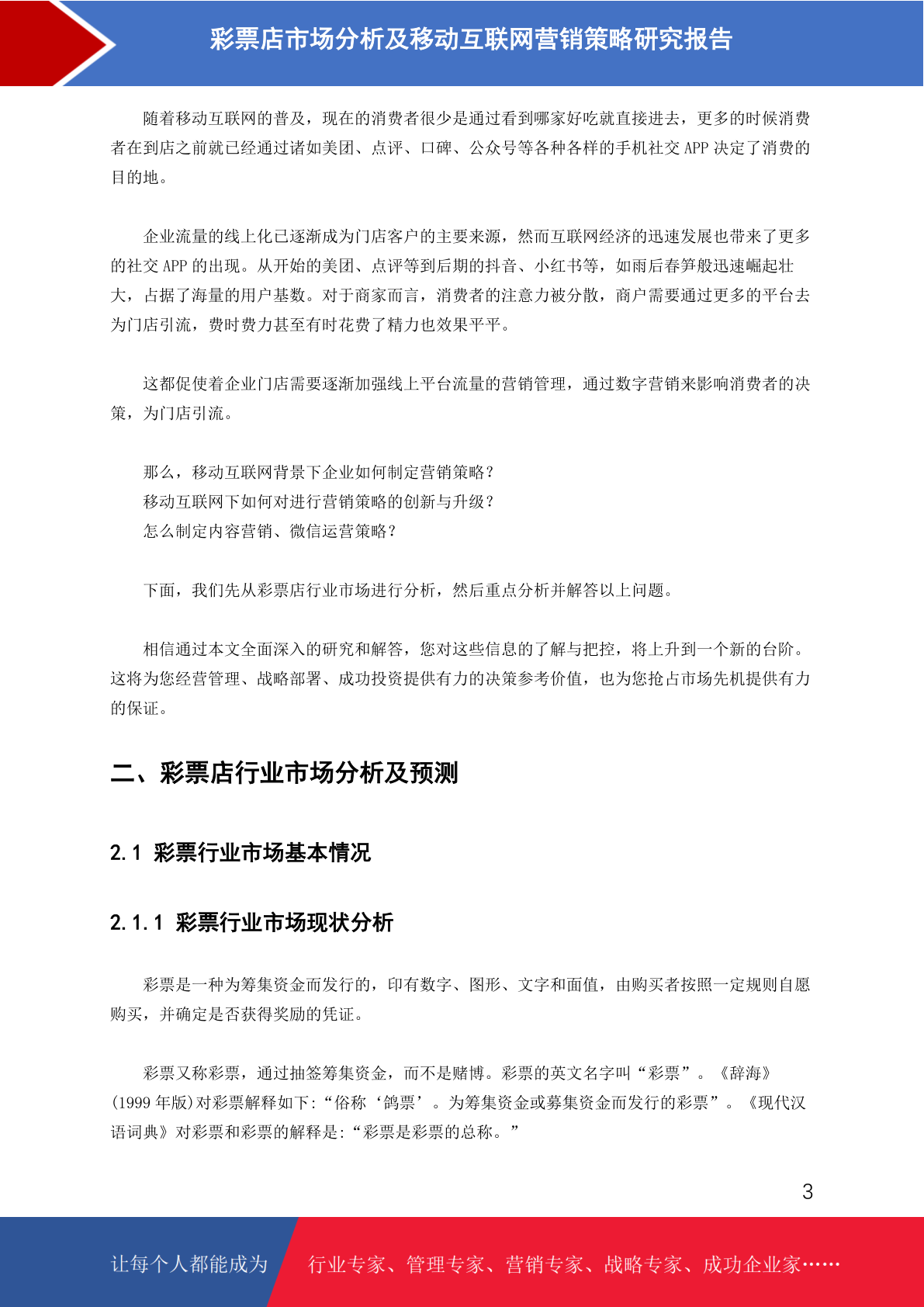 彩票店市场分析及移动互联网营销策略研究报告

随着移动互联网的普及，现在的消费者很少是通过看到哪家好吃就直接进去，更多的时候消费者在到店之前就已经通过诸如美团、点评、口碑、公众号等各种各样的手机社交 APP 决定了消费的目的地。

企业流量的线上化已逐渐成为门店客户的主要来源，然而互联网经济的迅速发展也带来了更多的社交 APP 的出现。从开始的美团、点评等到后期的抖音、小红书等，如雨后春笋般迅速崛起壮大，占据了海量的用户基数。对于商家而言，消费者的注意力被分散，商户需要通过更多的平台去为门店引流，费时费力甚至有时花费了精力也效果平平。

这都促使着企业门店需要逐渐加强线上平台流量的营销管理，通过数字营销来影响消费者的决策，为门店引流。

那么，移动互联网背景下企业如何制定营销策略？
移动互联网下如何对进行营销策略的创新与升级？
怎么制定内容营销、微信运营策略？

下面，我们先从彩票店行业市场进行分析，然后重点分析并解答以上问题。

相信通过本文全面深入的研究和解答，您对这些信息的了解与把控，将上升到一个新的台阶。这将为您经营管理、战略部署、成功投资提供有力的决策参考价值，也为您抢占市场先机提供有力的保证。

二、彩票店行业市场分析及预测

2.1 彩票行业市场基本情况

2.1.1 彩票行业市场现状分析

彩票是一种为筹集资金而发行的，印有数字、图形、文字和面值，由购买者按照一定规则自愿购买，并确定是否获得奖励的凭证。

彩票又称彩票，通过抽签筹集资金，而不是赌博。彩票的英文名字叫“彩票”。《辞海》(1999 年版)对彩票解释如下:“俗称‘鸽票’。为筹集资金或募集资金而发行的彩票”。《现代汉语词典》对彩票和彩票的解释是:“彩票是彩票的总称。”

3

让每个人都能成为 行业专家、管理专家、营销专家、战略专家、成功企业家……